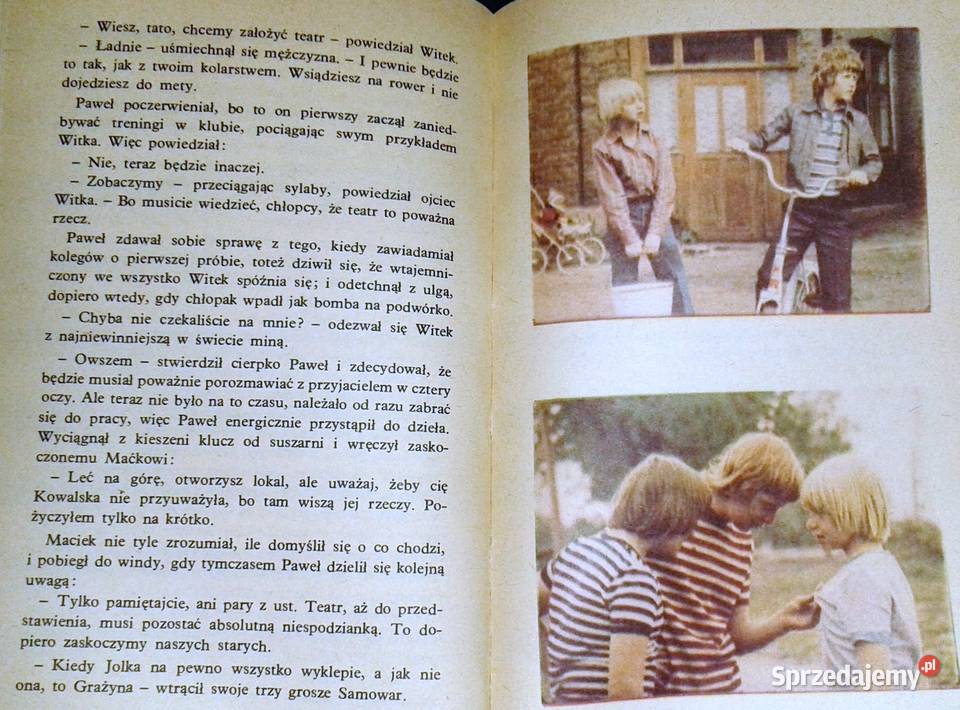 – Wiesz, tato, chcemy założyć teatr – powiedział Witek.

– Ładnie – uśmiechnął się mężczyzna. – I pewnie będzie to tak, jak z twoim kolarstwem. Wsiądziesz na rower i nie dojedziesz do mety.

Paweł poczerwieniał, bo to on pierwszy zaczął zaniedbywać treningi w klubie, pociągając swym przykładem Witka. Więc powiedział:

– Nie, teraz będzie inaczej.

– Zobaczymy – przeciągając sylaby, powiedział ojciec Witka. – Bo musicie wiedzieć, chłopcy, że teatr to poważna rzecz.

Paweł zdawał sobie sprawę z tego, kiedy zawiadamiał kolegów o pierwszej próbie, toteż dziwił się, że wtajemniczony we wszystko Witek spóźnia się; i odetchnął z ulgą, dopiero wtedy, gdy chłopak wpadł jak bomba na podwórko.

– Chyba nie czekaliście na mnie? – odezwał się Witek z najniewinniejszą w świecie miną.

– Owszem – stwierdził cierpko Paweł i zdecydował, że będzie musiał poważnie porozmawiać z przyjacielem w cztery oczy. Ale teraz nie było na to czasu, należało od razu zabrać się do pracy, więc Paweł energicznie przystąpił do dzieła. Wyciągnął z kieszeni klucz od suszarni i wręczył zaskoczonemu Maćkowi:

– Leć na górę, otworzysz lokal, ale uważaj, żeby cię Kowalska nie przyuważyła, bo tam wiszą jej rzeczy. Pożyczyłem tylko na krótko.

Maciek nie tyle zrozumiał, ile domyślił się o co chodzi, i pobiegł do windy, gdy tymczasem Paweł dzielił się kolejną uwagą:

– Tylko pamiętajcie, ani pary z ust. Teatr, aż do przedstawienia, musi pozostać absolutną niespodzianką. To dopiero zaskoczymy naszych starych.

– Kiedy Jolka na pewno wszystko wyklepie, a jak nie ona, to Grażyna – wtrącił swoje trzy grosze Samowar.

Sprzedajemy.pl